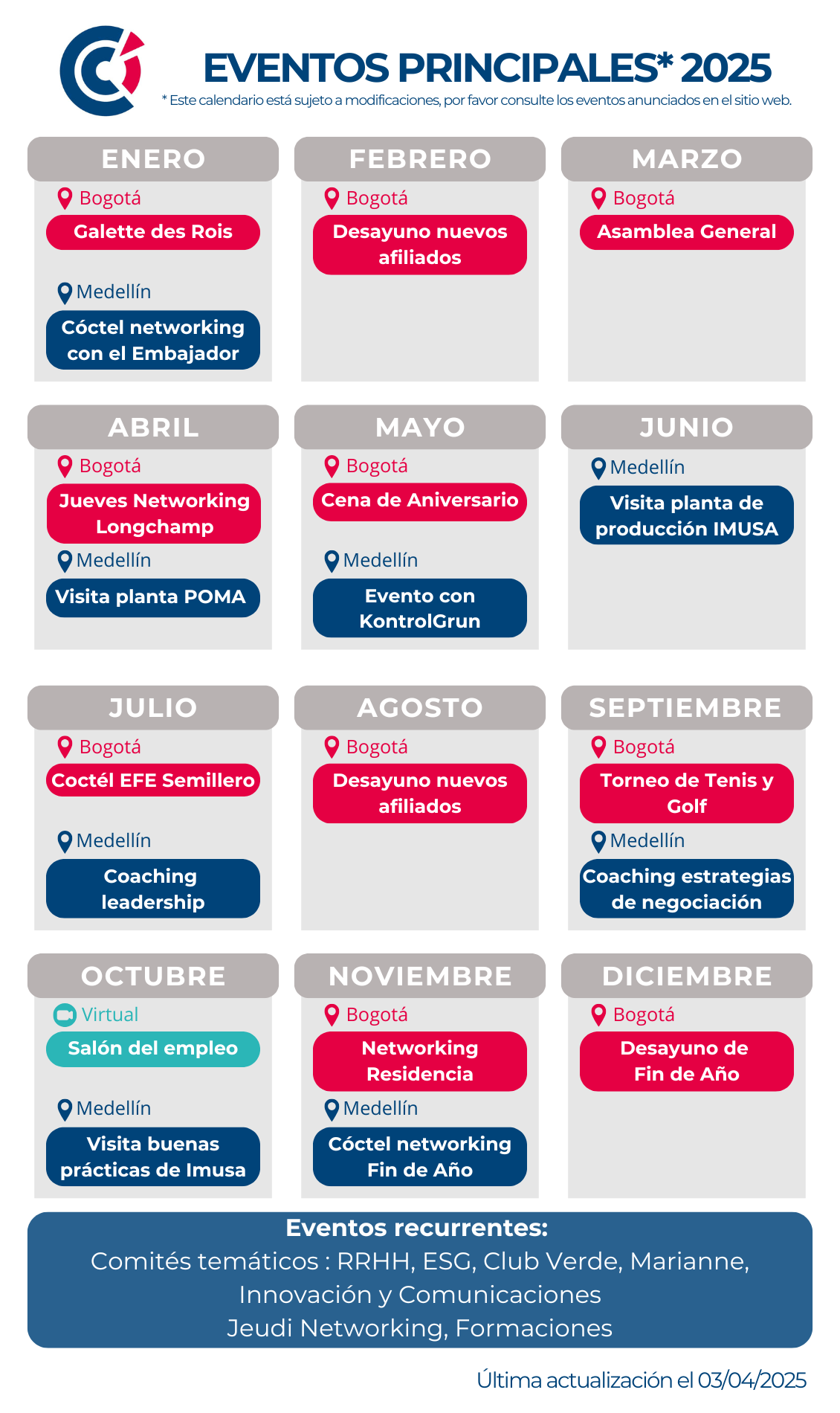 EVENTOS PRINCIPALES* 2025
* Este calendario está sujeto a modificaciones, por favor consulte los eventos anunciados en el sitio web.

ENERO
Bogotá
Galette des Rois
Medellín
Cóctel networking con el Embajador

FEBRERO
Bogotá
Desayuno nuevos afiliados

MARZO
Bogotá
Asamblea General

ABRIL
Bogotá
Jueves Networking Longchamp
Medellín
Visita planta POMA

MAYO
Bogotá
Cena de Aniversario
Medellín
Evento con KontrolGrun

JUNIO
Medellín
Visita planta de producción IMUSA

JULIO
Bogotá
Coctél EFE Semillero
Medellín
Coaching leadership

AGOSTO
Bogotá
Desayuno nuevos afiliados

SEPTIEMBRE
Bogotá
Torneo de Tenis y Golf
Medellín
Coaching estrategias de negociación

OCTUBRE
Virtual
Salón del empleo
Medellín
Visita buenas prácticas de Imusa

NOVIEMBRE
Bogotá
Networking Residencia
Medellín
Cóctel networking Fin de Año

DICIEMBRE
Bogotá
Desayuno de Fin de Año

Eventos recurrentes:
Comités temáticos : RRHH, ESG, Club Verde, Marianne,
Innovación y Comunicaciones
Jeudi Networking, Formaciones

Última actualización el 03/04/2025